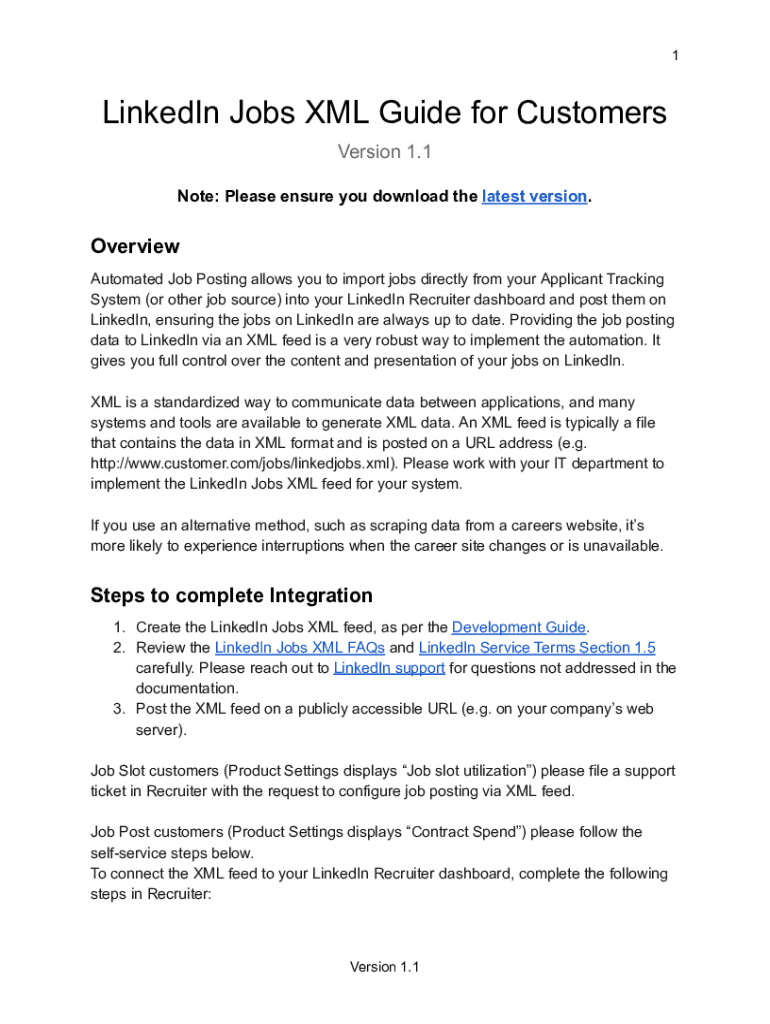 1

LinkedIn Jobs XML Guide for Customers

Version 1.1

Note: Please ensure you download the latest version.

Overview

Automated Job Posting allows you to import jobs directly from your Applicant Tracking System (or other job source) into your LinkedIn Recruiter dashboard and post them on LinkedIn, ensuring the jobs on LinkedIn are always up to date. Providing the job posting data to LinkedIn via an XML feed is a very robust way to implement the automation. It gives you full control over the content and presentation of your jobs on LinkedIn.

XML is a standardized way to communicate data between applications, and many systems and tools are available to generate XML data. An XML feed is typically a file that contains the data in XML format and is posted on a URL address (e.g. http://www.customer.com/jobs/linkedjobs.xml). Please work with your IT department to implement the LinkedIn Jobs XML feed for your system.

If you use an alternative method, such as scraping data from a careers website, it's more likely to experience interruptions when the career site changes or is unavailable.

Steps to complete Integration

1. Create the LinkedIn Jobs XML feed, as per the Development Guide.
2. Review the LinkedIn Jobs XML FAQs and LinkedIn Service Terms Section 1.5 carefully. Please reach out to LinkedIn support for questions not addressed in the documentation.
3. Post the XML feed on a publicly accessible URL (e.g. on your company's web server).

Job Slot customers (Product Settings displays "Job slot utilization") please file a support ticket in Recruiter with the request to configure job posting via XML feed.

Job Post customers (Product Settings displays "Contract Spend") please follow the self-service steps below.
To connect the XML feed to your LinkedIn Recruiter dashboard, complete the following steps in Recruiter:

Version 1.1